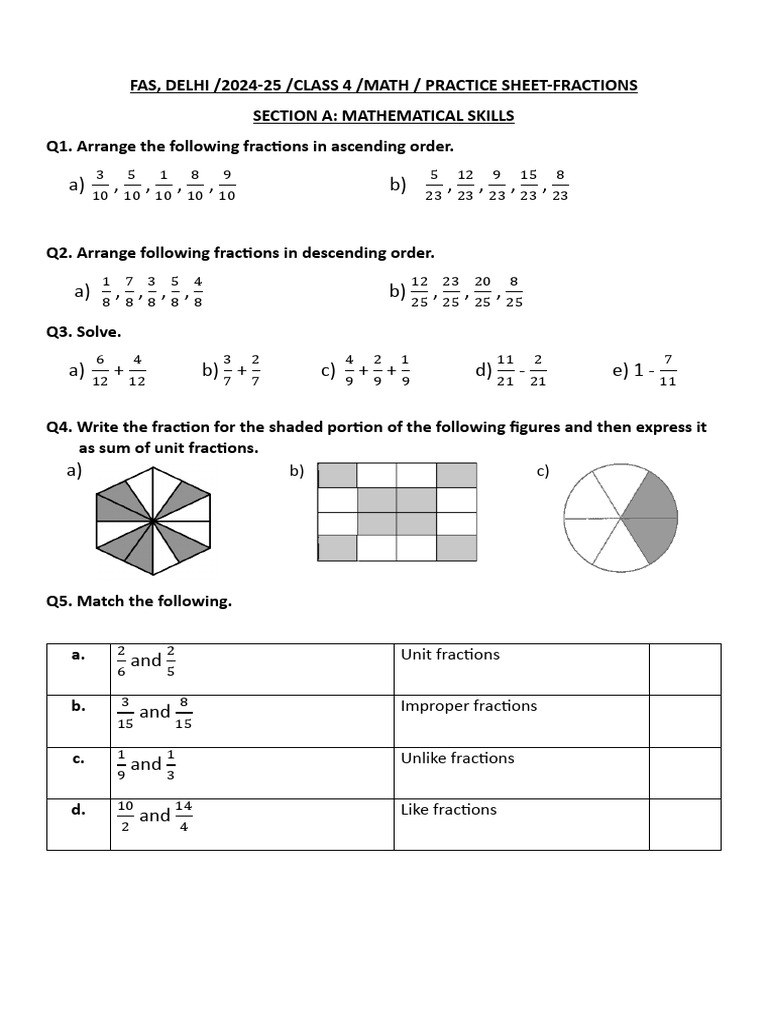 FAS, DELHI /2024-25 /CLASS 4 /MATH / PRACTICE SHEET-FRACTIONS

SECTION A: MATHEMATICAL SKILLS

Q1. Arrange the following fractions in ascending order.

a) $\frac{3}{10}, \frac{5}{10}, \frac{1}{10}, \frac{8}{10}, \frac{9}{10}$

b) $\frac{5}{23}, \frac{12}{23}, \frac{9}{23}, \frac{15}{23}, \frac{8}{23}$

Q2. Arrange following fractions in descending order.

a) $\frac{1}{8}, \frac{7}{8}, \frac{3}{8}, \frac{5}{8}, \frac{4}{8}$

b) $\frac{12}{25}, \frac{23}{25}, \frac{20}{25}, \frac{8}{25}$

Q3. Solve.

a) $\frac{6}{12} + \frac{4}{12}$

b) $\frac{3}{7} + \frac{2}{7}$

c) $\frac{4}{9} + \frac{2}{9} + \frac{1}{9}$

d) $\frac{11}{21} - \frac{2}{21}$

e) $1 - \frac{7}{11}$

Q4. Write the fraction for the shaded portion of the following figures and then express it as sum of unit fractions.

a)

b)

c)

Q5. Match the following.

| a. | $\frac{2}{6}$ and $\frac{2}{5}$ | Unit fractions | |
|---|---|---|---|
| b. | $\frac{3}{15}$ and $\frac{8}{15}$ | Improper fractions | |
| c. | $\frac{1}{9}$ and $\frac{1}{3}$ | Unlike fractions | |
| d. | $\frac{10}{2}$ and $\frac{14}{4}$ | Like fractions | |